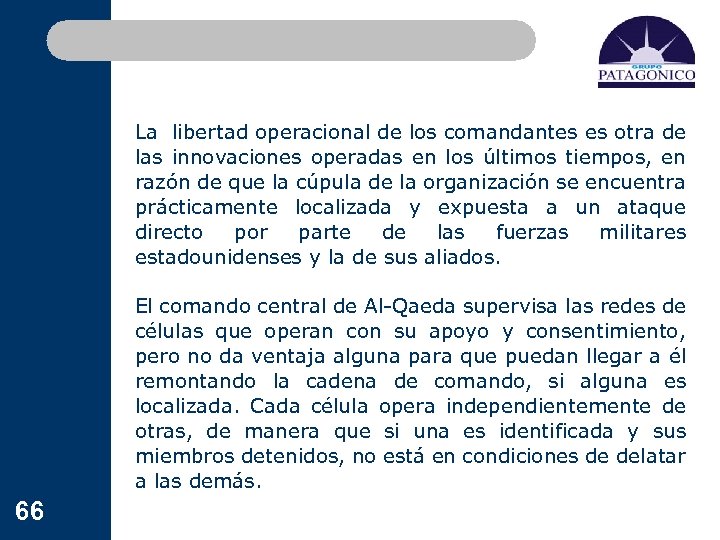 GRUPO
PATAGONICO

La libertad operacional de los comandantes es otra de las innovaciones operadas en los últimos tiempos, en razón de que la cúpula de la organización se encuentra prácticamente localizada y expuesta a un ataque directo por parte de las fuerzas militares estadounidenses y la de sus aliados.

El comando central de Al-Qaeda supervisa las redes de células que operan con su apoyo y consentimiento, pero no da ventaja alguna para que puedan llegar a él remontando la cadena de comando, si alguna es localizada. Cada célula opera independientemente de otras, de manera que si una es identificada y sus miembros detenidos, no está en condiciones de delatar a las demás.

66